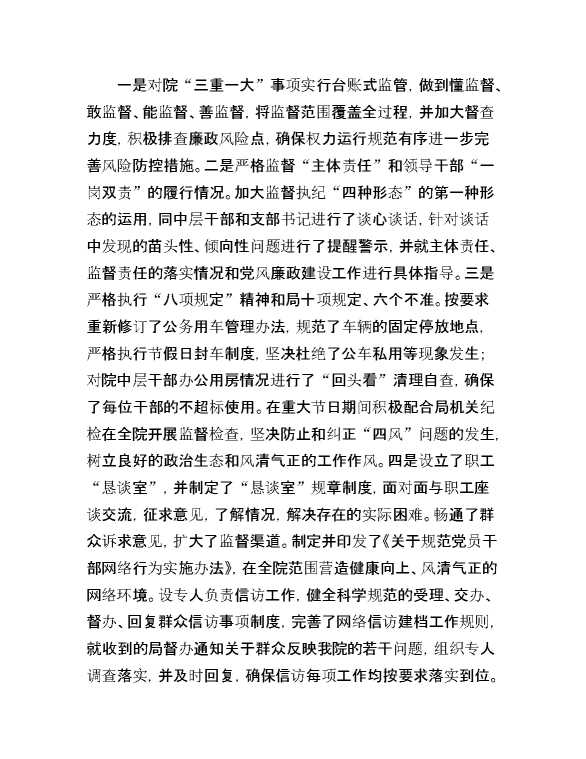 一是对院“三重一大”事项实行台账式监管，做到懂监督、敢监督、能监督、善监督，将监督范围覆盖全过程，并加大督查力度，积极排查廉政风险点，确保权力运行规范有序进一步完善风险防控措施。二是严格监督“主体责任”和领导干部“一岗双责”的履行情况。加大监督执纪“四种形态”的第一种形态的运用，同中层干部和支部书记进行了谈心谈话，针对谈话中发现的苗头性、倾向性问题进行了提醒警示，并就主体责任、监督责任的落实情况和党风廉政建设工作进行具体指导。三是严格执行“八项规定”精神和局十项规定、六个不准。按要求重新修订了公务用车管理办法，规范了车辆的固定停放地点，严格执行节假日封车制度，坚决杜绝了公车私用等现象发生；对院中层干部办公用房情况进行了“回头看”清理自查，确保了每位干部的不超标使用。在重大节日期间积极配合局机关纪检在全院开展监督检查，坚决防止和纠正“四风”问题的发生，树立良好的政治生态和风清气正的工作作风。四是设立了职工“恳谈室”，并制定了“恳谈室”规章制度，面对面与职工座谈交流，征求意见，了解情况，解决存在的实际困难。畅通了群众诉求意见，扩大了监督渠道。制定并印发了《关于规范党员干部网络行为实施办法》，在全院范围营造健康向上、风清气正的网络环境。设专人负责信访工作，健全科学规范的受理、交办、督办、回复群众信访事项制度，完善了网络信访建档工作规则，就收到的局督办通知关于群众反映我院的若干问题，组织专人调查落实，并及时回复，确保信访每项工作均按要求落实到位。